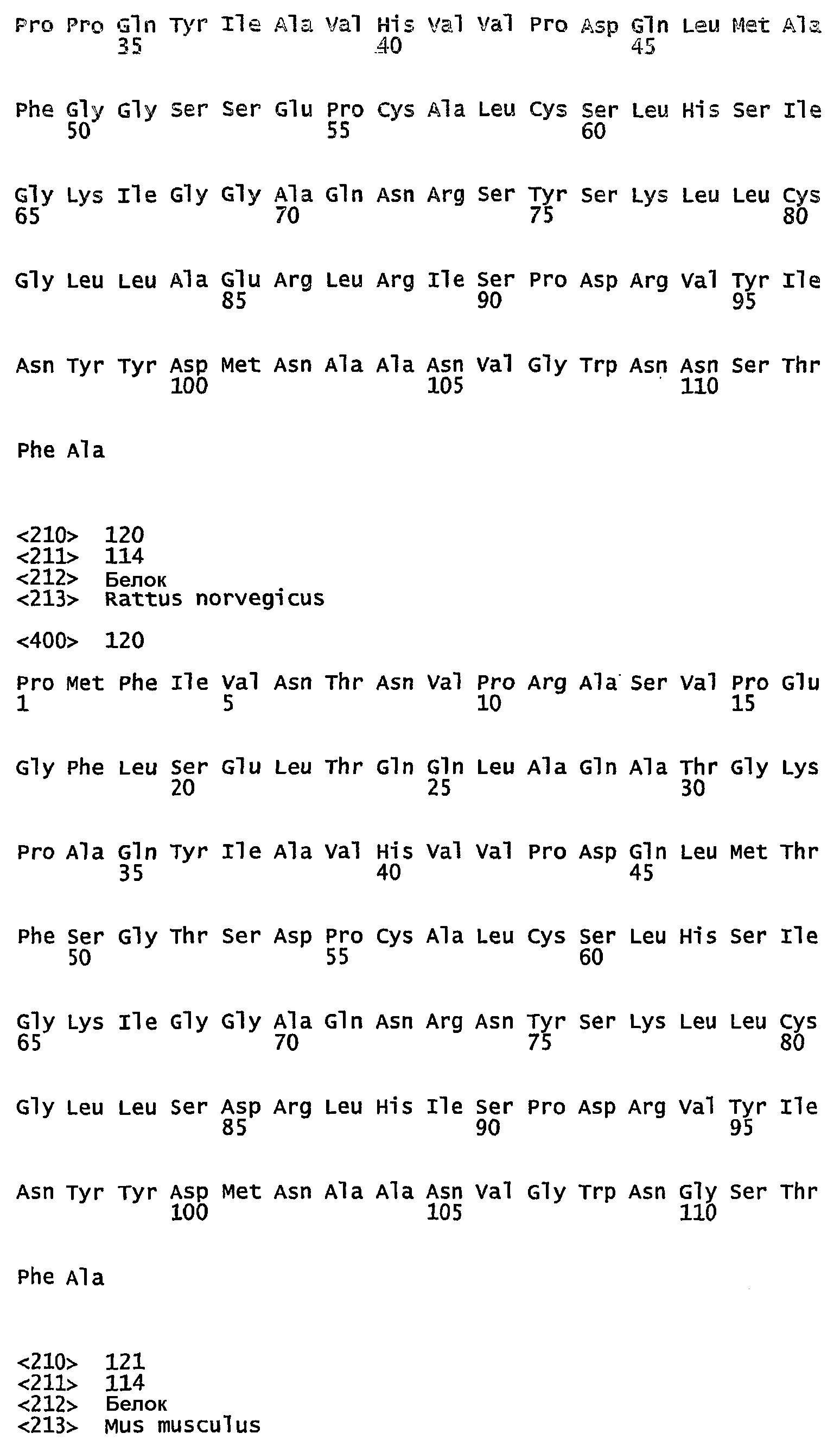 Pro Pro Gln Tyr Ile Ala Val His Val Val Pro Asp Gln Leu Met Ala
35 40 45

Phe Gly Gly Ser Ser Glu Pro Cys Ala Leu Cys Ser Leu His Ser Ile
50 55 60

Gly Lys Ile Gly Gly Ala Gln Asn Arg Ser Tyr Ser Lys Leu Leu Cys
65 70 75 80

Gly Leu Leu Ala Glu Arg Leu Arg Ile Ser Pro Asp Arg Val Tyr Ile
85 90 95

Asn Tyr Tyr Asp Met Asn Ala Ala Asn Val Gly Trp Asn Asn Ser Thr
100 105 110

Phe Ala

<210> 120
<211> 114
<212> Белок
<213> Rattus norvegicus

<400> 120

Pro Met Phe Ile Val Asn Thr Asn Val Pro Arg Ala Ser Val Pro Glu
1 5 10 15

Gly Phe Leu Ser Glu Leu Thr Gln Gln Leu Ala Gln Ala Thr Gly Lys
20 25 30

Pro Ala Gln Tyr Ile Ala Val His Val Val Pro Asp Gln Leu Met Thr
35 40 45

Phe Ser Gly Thr Ser Asp Pro Cys Ala Leu Cys Ser Leu His Ser Ile
50 55 60

Gly Lys Ile Gly Gly Ala Gln Asn Arg Asn Tyr Ser Lys Leu Leu Cys
65 70 75 80

Gly Leu Leu Ser Asp Arg Leu His Ile Ser Pro Asp Arg Val Tyr Ile
85 90 95

Asn Tyr Tyr Asp Met Asn Ala Ala Asn Val Gly Trp Asn Gly Ser Thr
100 105 110

Phe Ala

<210> 121
<211> 114
<212> Белок
<213> Mus musculus